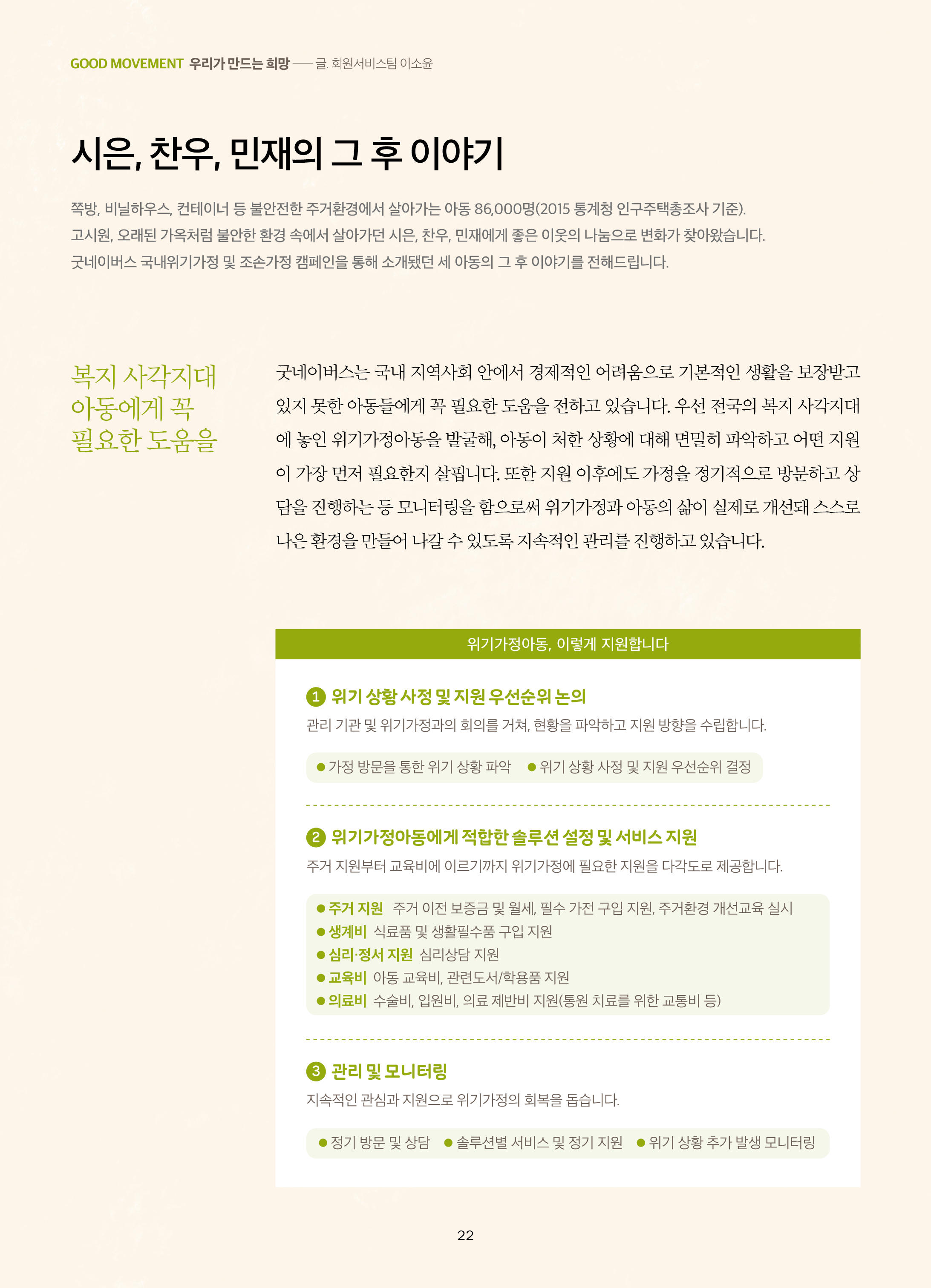 GOOD MOVEMENT 우리가 만드는 희망 —— 글. 회원서비스팀 이소윤

시은, 찬우, 민재의 그 후 이야기

쪽방, 비닐하우스, 컨테이너 등 불안전한 주거환경에서 살아가는 아동 86,000명(2015 통계청 인구주택총조사 기준).
고시원, 오래된 가옥처럼 불안한 환경 속에서 살아가던 시은, 찬우, 민재에게 좋은 이웃의 나눔으로 변화가 찾아왔습니다.
굿네이버스 국내위기가정 및 조손가정 캠페인을 통해 소개됐던 세 아동의 그 후 이야기를 전해드립니다.

복지 사각지대 아동에게 꼭 필요한 도움을

굿네이버스는 국내 지역사회 안에서 경제적인 어려움으로 기본적인 생활을 보장받고 있지 못한 아동들에게 꼭 필요한 도움을 전하고 있습니다. 우선 전국의 복지 사각지대에 놓인 위기가정아동을 발굴해, 아동이 처한 상황에 대해 면밀히 파악하고 어떤 지원이 가장 먼저 필요한지 살핍니다. 또한 지원 이후에도 가정을 정기적으로 방문하고 상담을 진행하는 등 모니터링을 함으로써 위기가정과 아동의 삶이 실제로 개선돼 스스로 나은 환경을 만들어 나갈 수 있도록 지속적인 관리를 진행하고 있습니다.

위기가정아동, 이렇게 지원합니다

1 위기 상황 사정 및 지원 우선순위 논의
관리 기관 및 위기가정과의 회의를 거쳐, 현황을 파악하고 지원 방향을 수립합니다.
● 가정 방문을 통한 위기 상황 파악 ● 위기 상황 사정 및 지원 우선순위 결정

2 위기가정아동에게 적합한 솔루션 설정 및 서비스 지원
주거 지원부터 교육비에 이르기까지 위기가정에 필요한 지원을 다각도로 제공합니다.
● 주거 지원 주거 이전 보증금 및 월세, 필수 가전 구입 지원, 주거환경 개선교육 실시
● 생계비 식료품 및 생활필수품 구입 지원
● 심리·정서 지원 심리상담 지원
● 교육비 아동 교육비, 관련도서/학용품 지원
● 의료비 수술비, 입원비, 의료 제반비 지원(통원 치료를 위한 교통비 등)

3 관리 및 모니터링
지속적인 관심과 지원으로 위기가정의 회복을 돕습니다.
● 정기 방문 및 상담 ● 솔루션별 서비스 및 정기 지원 ● 위기 상황 추가 발생 모니터링

22